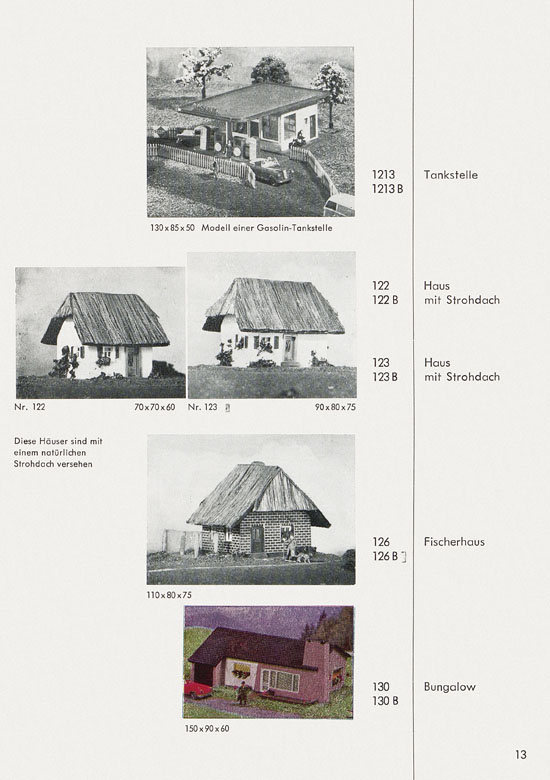 1213
1213 B

Tankstelle

130 x 85 x 50 Modell einer Gasolin-Tankstelle

122
122 B

Haus
mit Strohdach

123
123 B

Haus
mit Strohdach

Nr. 122 70 x 70 x 60

Nr. 123 90 x 80 x 75

Diese Häuser sind mit einem natürlichen Strohdach versehen

126
126 B

Fischerhaus

110 x 80 x 75

130
130 B

Bungalow

150 x 90 x 60

13